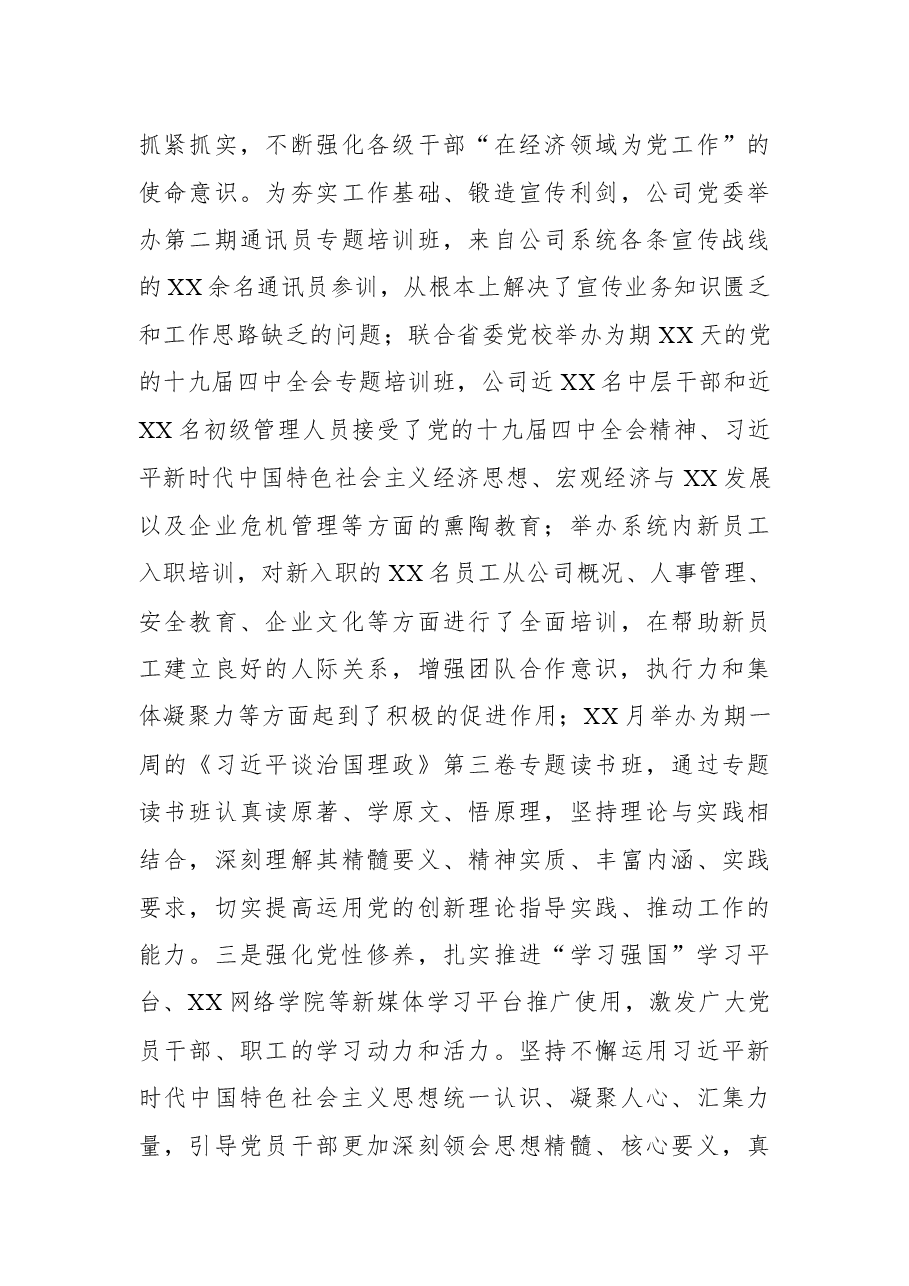 抓紧抓实，不断强化各级干部“在经济领域为党工作”的使命意识。为夯实工作基础、锻造宣传利剑，公司党委举办第二期通讯员专题培训班，来自公司系统各条宣传战线的XX余名通讯员参训，从根本上解决了宣传业务知识匮乏和工作思路缺乏的问题；联合省委党校举办为期XX天的党的十九届四中全会专题培训班，公司近XX名中层干部和近XX名初级管理人员接受了党的十九届四中全会精神、习近平新时代中国特色社会主义经济思想、宏观经济与XX发展以及企业危机管理等方面的熏陶教育；举办系统内新员工入职培训，对新入职的XX名员工从公司概况、人事管理、安全教育、企业文化等方面进行了全面培训，在帮助新员工建立良好的人际关系，增强团队合作意识，执行力和集体凝聚力等方面起到了积极的促进作用；XX月举办为期一周的《习近平谈治国理政》第三卷专题读书班，通过专题读书班认真读原著、学原文、悟原理，坚持理论与实践相结合，深刻理解其精髓要义、精神实质、丰富内涵、实践要求，切实提高运用党的创新理论指导实践、推动工作的能力。三是强化党性修养，扎实推进“学习强国”学习平台、XX网络学院等新媒体学习平台推广使用，激发广大党员干部、职工的学习动力和活力。坚持不懈运用习近平新时代中国特色社会主义思想统一认识、凝聚人心、汇集力量，引导党员干部更加深刻领会思想精髓、核心要义，真